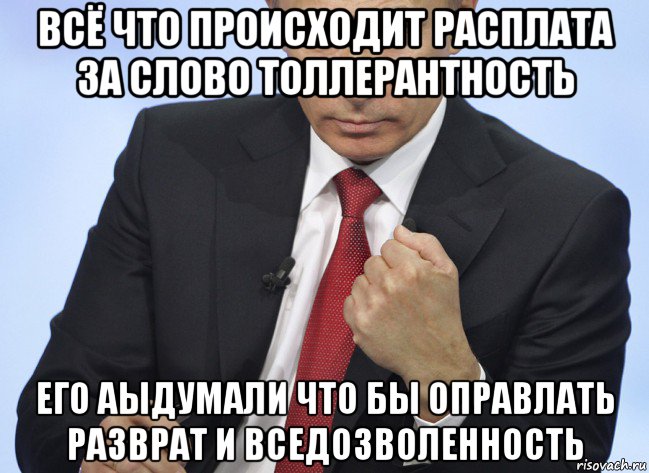 ВСЁ ЧТО ПРОИСХОДИТ РАСПЛАТА ЗА СЛОВО ТОЛЛЕРАНТНОСТЬ

ЕГО АЫДУМАЛИ ЧТО БЫ ОПРАВЛАТЬ РАЗВРАТ И ВСЕДОЗВОЛЕННОСТЬ

risovach.ru